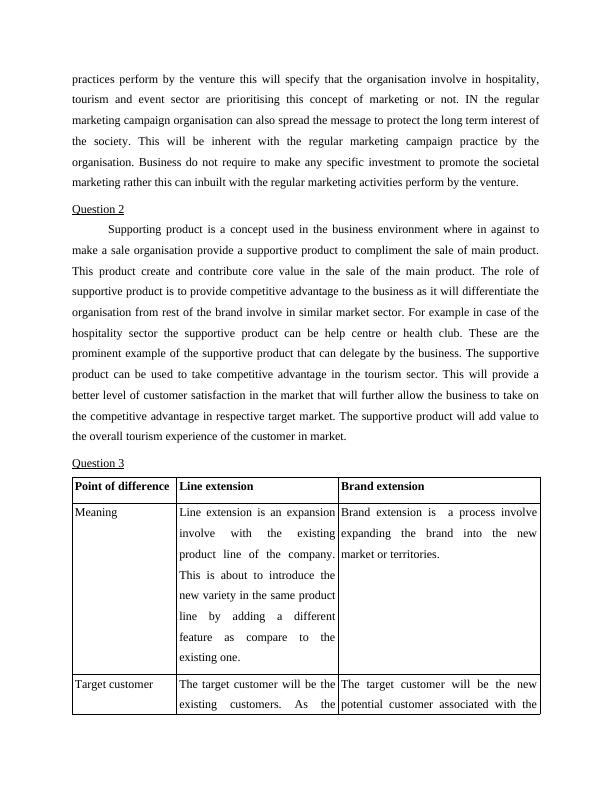 practices perform by the venture this will specify that the organisation involve in hospitality, tourism and event sector are prioritising this concept of marketing or not. IN the regular marketing campaign organisation can also spread the message to protect the long term interest of the society. This will be inherent with the regular marketing campaign practice by the organisation. Business do not require to make any specific investment to promote the societal marketing rather this can inbuilt with the regular marketing activities perform by the venture.

Question 2

Supporting product is a concept used in the business environment where in against to make a sale organisation provide a supportive product to compliment the sale of main product. This product create and contribute core value in the sale of the main product. The role of supportive product is to provide competitive advantage to the business as it will differentiate the organisation from rest of the brand involve in similar market sector. For example in case of the hospitality sector the supportive product can be help centre or health club. These are the prominent example of the supportive product that can delegate by the business. The supportive product can be used to take competitive advantage in the tourism sector. This will provide a better level of customer satisfaction in the market that will further allow the business to take on the competitive advantage in respective target market. The supportive product will add value to the overall tourism experience of the customer in market.

Question 3

| Point of difference | Line extension | Brand extension |
|---|---|---|
| Meaning | Line extension is an expansion involve with the existing product line of the company. This is about to introduce the new variety in the same product line by adding a different feature as compare to the existing one. | Brand extension is a process involve expanding the brand into the new market or territories. |
| Target customer | The target customer will be the existing customers. As the | The target customer will be the new potential customer associated with the |